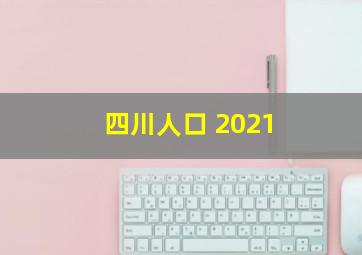 四川人口 2021